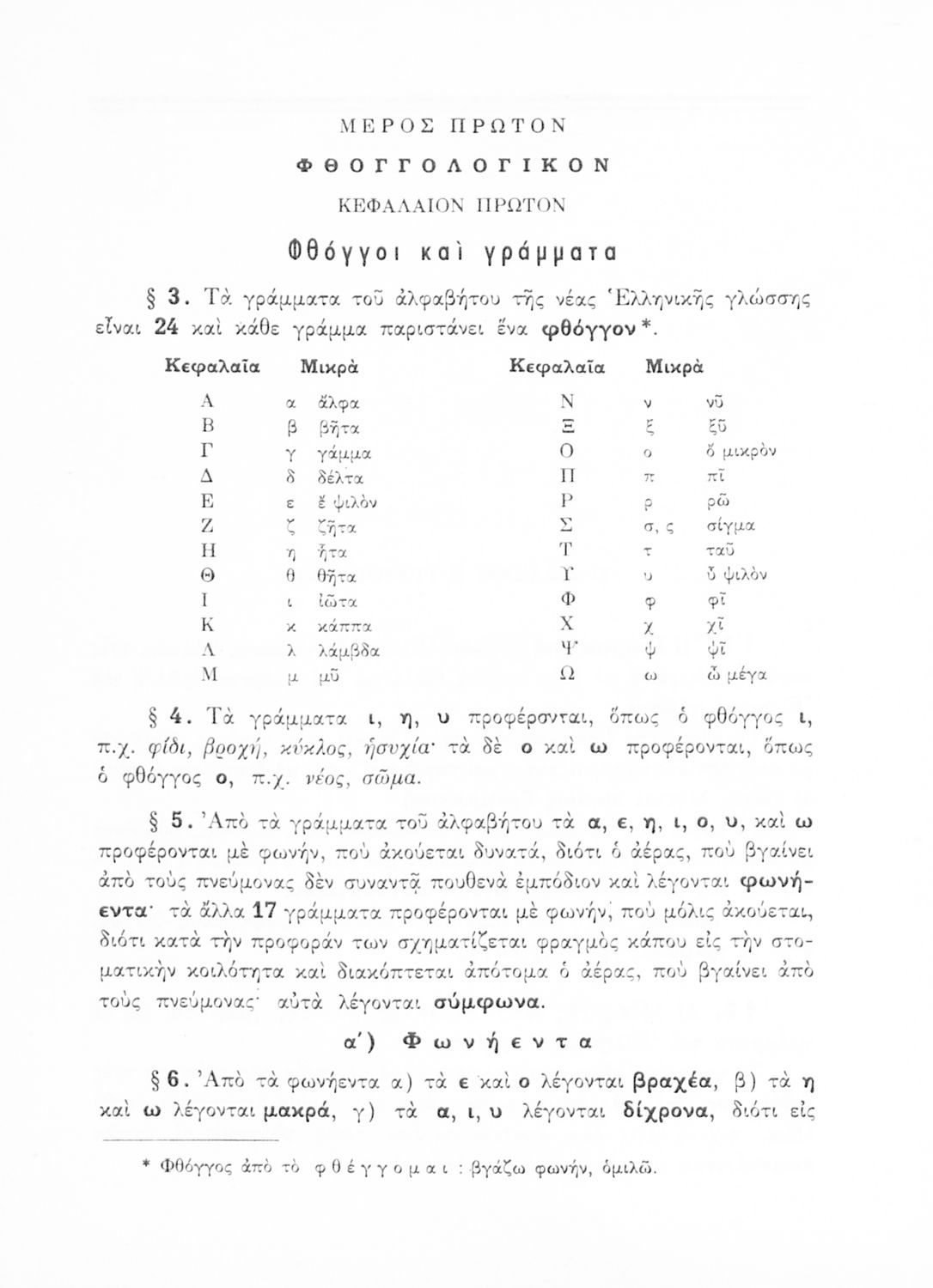 ΜΕΡΟΣ ΠΡΩΤΟΝ

ΦΘΟΓΓΟΛΟΓΙΚΟΝ

ΚΕΦΑΛΑΙΟΝ ΠΡΩΤΟΝ

Φθόγγοι καὶ γράμματα

§ 3. Τὰ γράμματα τοῦ ἀλφαβήτου τῆς νέας Ἑλληνικῆς γλώσσης εἶναι 24 καὶ κάθε γράμμα παριστάνει ἕνα φθόγγον*.

| Κεφαλαῖα | Μικρὰ | | Κεφαλαῖα | Μικρὰ | |
|---|---|---|---|---|---|
| Α | α | ἄλφα | Ν | ν | νῦ |
| Β | β | βῆτα | Ξ | ξ | ξῦ |
| Γ | γ | γάμμα | Ο | ο | ὂ μικρὸν |
| Δ | δ | δέλτα | Π | π | πῖ |
| Ε | ε | ἒ ψιλὸν | Ρ | ρ | ρῶ |
| Ζ | ζ | ζῆτα | Σ | σ, ς | σίγμα |
| Η | η | ἦτα | Τ | τ | ταῦ |
| Θ | θ | θῆτα | Υ | υ | ὖ ψιλὸν |
| Ι | ι | ἰῶτα | Φ | φ | φῖ |
| Κ | κ | κάππα | Χ | χ | χῖ |
| Λ | λ | λάμβδα | Ψ | ψ | ψῖ |
| Μ | μ | μῦ | Ω | ω | ὦ μέγα |

§ 4. Τὰ γράμματα ι, η, υ προφέρονται, ὅπως ὁ φθόγγος ι, π.χ. φίδι, βροχή, κύκλος, ἡσυχία· τὰ δὲ ο καὶ ω προφέρονται, ὅπως ὁ φθόγγος ο, π.χ. νέος, σῶμα.

§ 5. Ἀπὸ τὰ γράμματα τοῦ ἀλφαβήτου τὰ α, ε, η, ι, ο, υ, καὶ ω προφέρονται μὲ φωνήν, ποὺ ἀκούεται δυνατά, διότι ὁ ἀέρας, ποὺ βγαίνει ἀπὸ τοὺς πνεύμονας δὲν συναντᾷ πουθενὰ ἐμπόδιον καὶ λέγονται φωνήεντα· τὰ ἄλλα 17 γράμματα προφέρονται μὲ φωνήν, ποὺ μόλις ἀκούεται, διότι κατὰ τὴν προφοράν των σχηματίζεται φραγμὸς κάπου εἰς τὴν στοματικὴν κοιλότητα καὶ διακόπτεται ἀπότομα ὁ ἀέρας, ποὺ βγαίνει ἀπὸ τοὺς πνεύμονας· αὐτὰ λέγονται σύμφωνα.

α΄) Φωνήεντα

§ 6. Ἀπὸ τὰ φωνήεντα α) τὰ ε καὶ ο λέγονται βραχέα, β) τὰ η καὶ ω λέγονται μακρά, γ) τὰ α, ι, υ λέγονται δίχρονα, διότι εἰς

* Φθόγγος ἀπὸ τὸ φθέγγομαι : βγάζω φωνήν, ὁμιλῶ.